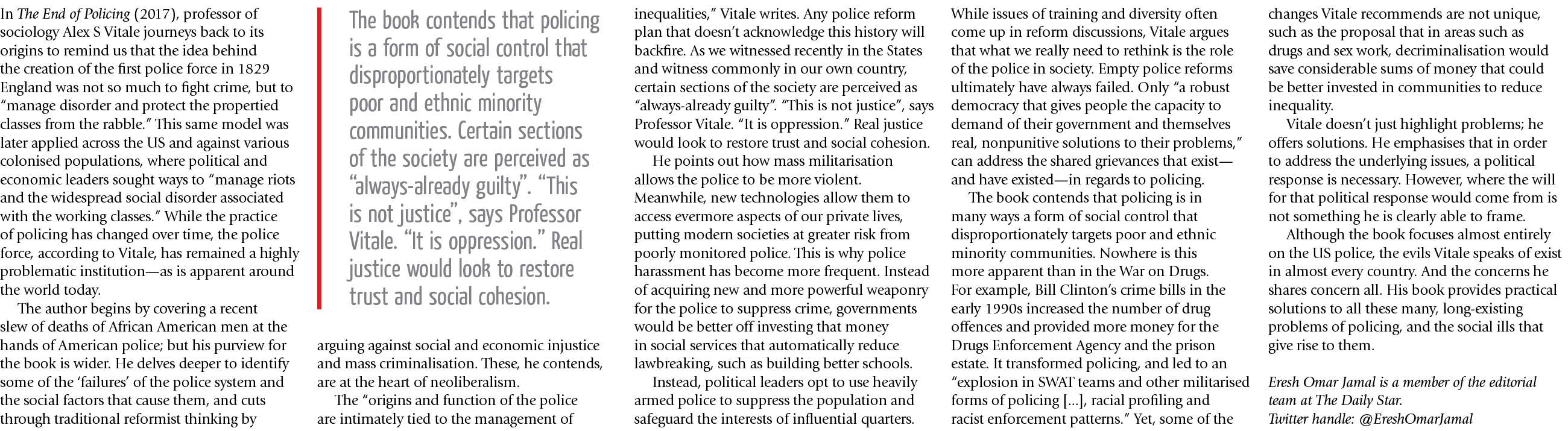 In The End of Policing (2017), professor of sociology Alex S Vitale journeys back to its origins to remind us that the idea behind the creation of the first police force in 1829 England was not so much to fight crime, but to "manage disorder and protect the propertied classes from the rabble." This same model was later applied across the US and against various colonised populations, where political and economic leaders sought ways to "manage riots and the widespread social disorder associated with the working classes." While the practice of policing has changed over time, the police force, according to Vitale, has remained a highly problematic institution—as is apparent around the world today.

The author begins by covering a recent slew of deaths of African American men at the hands of American police; but his purview for the book is wider. He delves deeper to identify some of the 'failures' of the police system and the social factors that cause them, and cuts through traditional reformist thinking by

The book contends that policing is a form of social control that disproportionately targets poor and ethnic minority communities. Certain sections of the society are perceived as "always-already guilty". "This is not justice", says Professor Vitale. "It is oppression." Real justice would look to restore trust and social cohesion.

arguing against social and economic injustice and mass criminalisation. These, he contends, are at the heart of neoliberalism.

The "origins and function of the police are intimately tied to the management of inequalities," Vitale writes. Any police reform plan that doesn't acknowledge this history will backfire. As we witnessed recently in the States and witness commonly in our own country, certain sections of the society are perceived as "always-already guilty". "This is not justice", says Professor Vitale. "It is oppression." Real justice would look to restore trust and social cohesion.

He points out how mass militarisation allows the police to be more violent. Meanwhile, new technologies allow them to access evermore aspects of our private lives, putting modern societies at greater risk from poorly monitored police. This is why police harassment has become more frequent. Instead of acquiring new and more powerful weaponry for the police to suppress crime, governments would be better off investing that money in social services that automatically reduce lawbreaking, such as building better schools.

Instead, political leaders opt to use heavily armed police to suppress the population and safeguard the interests of influential quarters. While issues of training and diversity often come up in reform discussions, Vitale argues that what we really need to rethink is the role of the police in society. Empty police reforms ultimately have always failed. Only "a robust democracy that gives people the capacity to demand of their government and themselves real, nonpunitive solutions to their problems," can address the shared grievances that exist—and have existed—in regards to policing.

The book contends that policing is in many ways a form of social control that disproportionately targets poor and ethnic minority communities. Nowhere is this more apparent than in the War on Drugs. For example, Bill Clinton's crime bills in the early 1990s increased the number of drug offences and provided more money for the Drugs Enforcement Agency and the prison estate. It transformed policing, and led to an "explosion in SWAT teams and other militarised forms of policing [...], racial profiling and racist enforcement patterns." Yet, some of the changes Vitale recommends are not unique, such as the proposal that in areas such as drugs and sex work, decriminalisation would save considerable sums of money that could be better invested in communities to reduce inequality.

Vitale doesn't just highlight problems; he offers solutions. He emphasises that in order to address the underlying issues, a political response is necessary. However, where the will for that political response would come from is not something he is clearly able to frame.

Although the book focuses almost entirely on the US police, the evils Vitale speaks of exist in almost every country. And the concerns he shares concern all. His book provides practical solutions to all these many, long-existing problems of policing, and the social ills that give rise to them.

Eresh Omar Jamal is a member of the editorial team at The Daily Star.
Twitter handle: @EreshOmarJamal